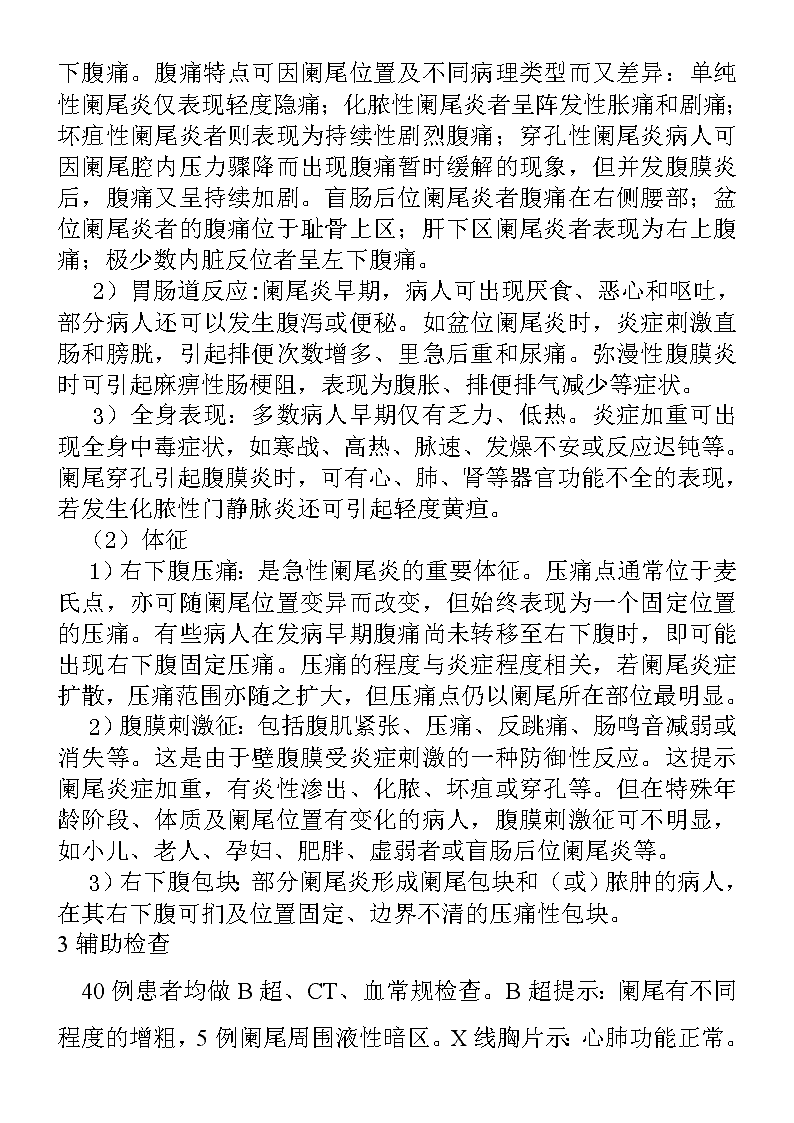 下腹痛。腹痛特点可因阑尾位置及不同病理类型而又差异：单纯性阑尾炎仅表现轻度隐痛；化脓性阑尾炎者呈阵发性胀痛和剧痛；坏疽性阑尾炎者则表现为持续性剧烈腹痛；穿孔性阑尾炎病人可因阑尾腔内压力骤降而出现腹痛暂时缓解的现象，但并发腹膜炎后，腹痛又呈持续加剧。盲肠后位阑尾炎者腹痛在右侧腰部；盆位阑尾炎者的腹痛位于耻骨上区；肝下区阑尾炎者表现为右上腹痛；极少数内脏反位者呈左下腹痛。

2）胃肠道反应：阑尾炎早期，病人可出现厌食、恶心和呕吐，部分病人还可以发生腹泻或便秘。如盆位阑尾炎时，炎症刺激直肠和膀胱，引起排便次数增多、里急后重和尿痛。弥漫性腹膜炎时可引起麻痹性肠梗阻，表现为腹胀、排便排气减少等症状。

3）全身表现：多数病人早期仅有乏力、低热。炎症加重可出现全身中毒症状，如寒战、高热、脉速、发燥不安或反应迟钝等。阑尾穿孔引起腹膜炎时，可有心、肺、肾等器官功能不全的表现，若发生化脓性门静脉炎还可引起轻度黄疸。

（2）体征

1）右下腹压痛：是急性阑尾炎的重要体征。压痛点通常位于麦氏点，亦可随阑尾位置变异而改变，但始终表现为一个固定位置的压痛。有些病人在发病早期腹痛尚未转移至右下腹时，即可能出现右下腹固定压痛。压痛的程度与炎症程度相关，若阑尾炎症扩散，压痛范围亦随之扩大，但压痛点仍以阑尾所在部位最明显。

2）腹膜刺激征：包括腹肌紧张、压痛、反跳痛、肠鸣音减弱或消失等。这是由于壁腹膜受炎症刺激的一种防御性反应。这提示阑尾炎症加重，有炎性渗出、化脓、坏疽或穿孔等。但在特殊年龄阶段、体质及阑尾位置有变化的病人，腹膜刺激征可不明显，如小儿、老人、孕妇、肥胖、虚弱者或盲肠后位阑尾炎等。

3）右下腹包块 部分阑尾炎形成阑尾包块和（或）脓肿的病人，在其右下腹可扪及位置固定、边界不清的压痛性包块。

3 辅助检查

40 例患者均做 B 超、CT、血常规检查。B 超提示：阑尾有不同程度的增粗，5 例阑尾周围液性暗区。X 线胸片示 心肺功能正常。